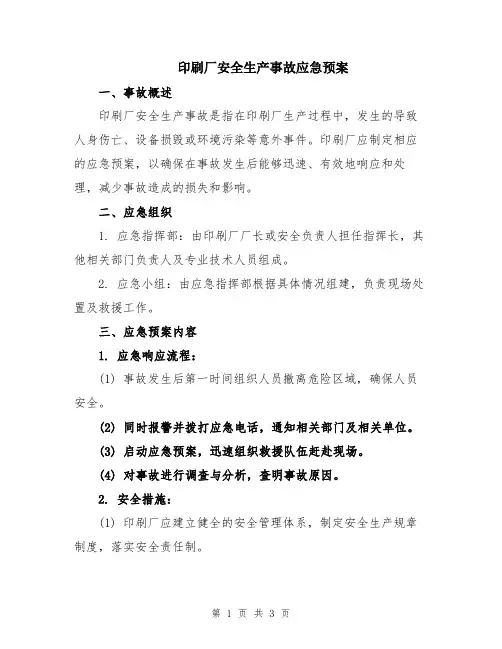 印刷厂安全生产事故应急预案

一、事故概述

印刷厂安全生产事故是指在印刷厂生产过程中，发生的导致人身伤亡、设备损毁或环境污染等意外事件。印刷厂应制定相应的应急预案，以确保在事故发生后能够迅速、有效地响应和处理，减少事故造成的损失和影响。

二、应急组织

1. 应急指挥部：由印刷厂厂长或安全负责人担任指挥长，其他相关部门负责人及专业技术人员组成。

2. 应急小组：由应急指挥部根据具体情况组建，负责现场处置及救援工作。

三、应急预案内容

1. 应急响应流程：

(1) 事故发生后第一时间组织人员撤离危险区域，确保人员安全。

(2) 同时报警并拨打应急电话，通知相关部门及相关单位。

(3) 启动应急预案，迅速组织救援队伍赶赴现场。

(4) 对事故进行调查与分析，查明事故原因。

2. 安全措施：

(1) 印刷厂应建立健全的安全管理体系，制定安全生产规章制度，落实安全责任制。

第 1 页 共 3 页